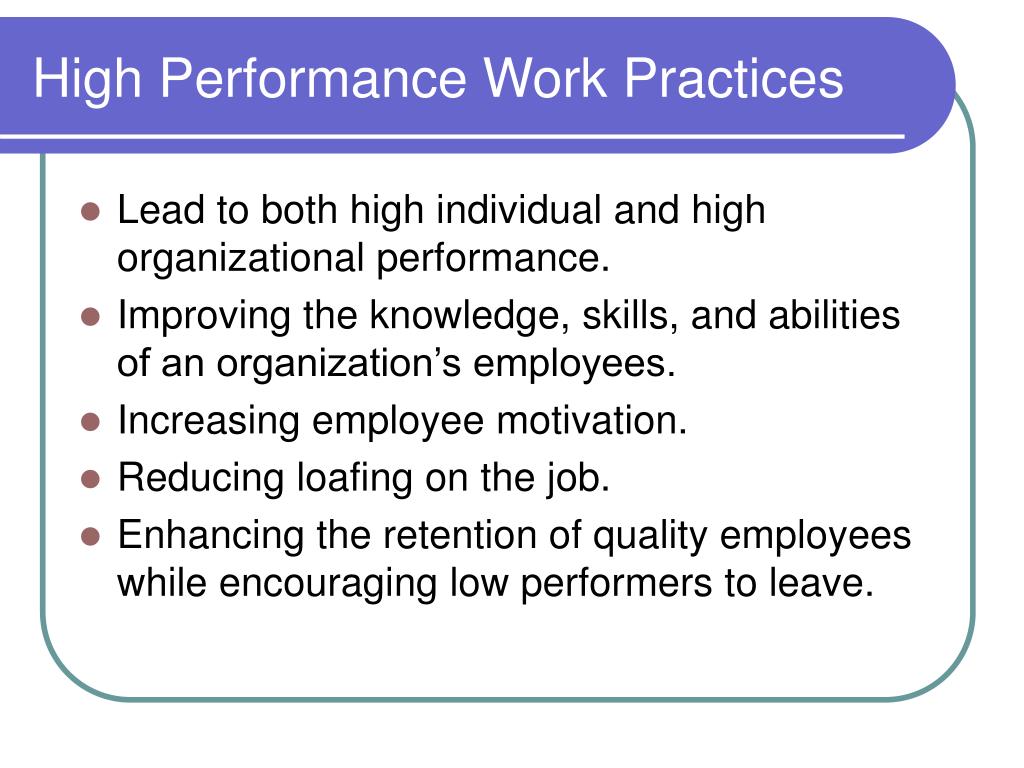 High Performance Work Practices

- Lead to both high individual and high organizational performance.
- Improving the knowledge, skills, and abilities of an organization’s employees.
- Increasing employee motivation.
- Reducing loafing on the job.
- Enhancing the retention of quality employees while encouraging low performers to leave.